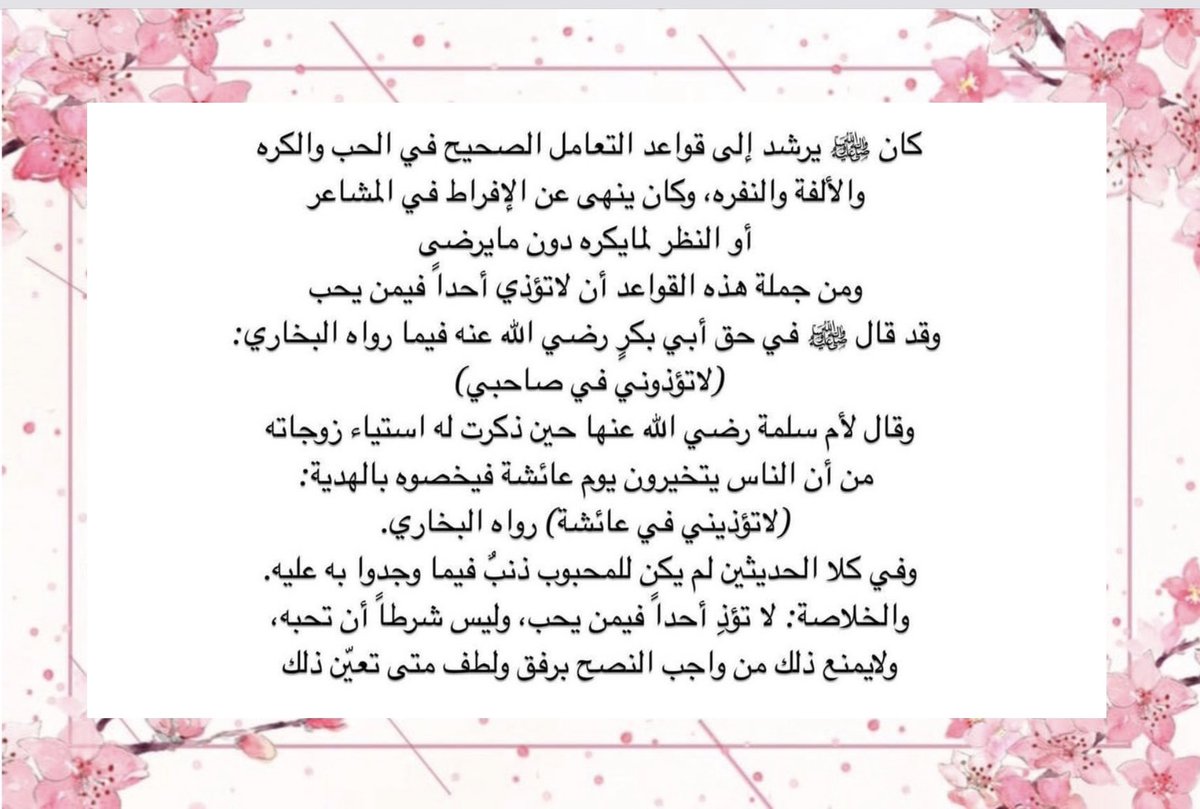 كان ﷺ يرشد إلى قواعد التعامل الصحيح في الحب والكره والألفة والنفره، وكان ينهى عن الإفراط في المشاعر أو النظر لمايكره دون مايرضى
ومن جملة هذه القواعد أن لاتؤذي أحداً فيمن يحب
وقد قال ﷺ في حق أبي بكرٍ رضي الله عنه فيما رواه البخاري:
(لاتؤذوني في صاحبي)
وقال لأم سلمة رضي الله عنها حين ذكرت له استياء زوجاته من أن الناس يتخيرون يوم عائشة فيخصوه بالهدية:
(لاتؤذيني في عائشة) رواه البخاري.
وفي كلا الحديثين لم يكن للمحبوب ذنبٌ فيما وجدوا به عليه.
والخلاصة: لا تؤذِ أحداً فيمن يحب، وليس شرطاً أن تحبه،
ولايمنع ذلك من واجب النصح برفق ولطف متى تعيّن ذلك